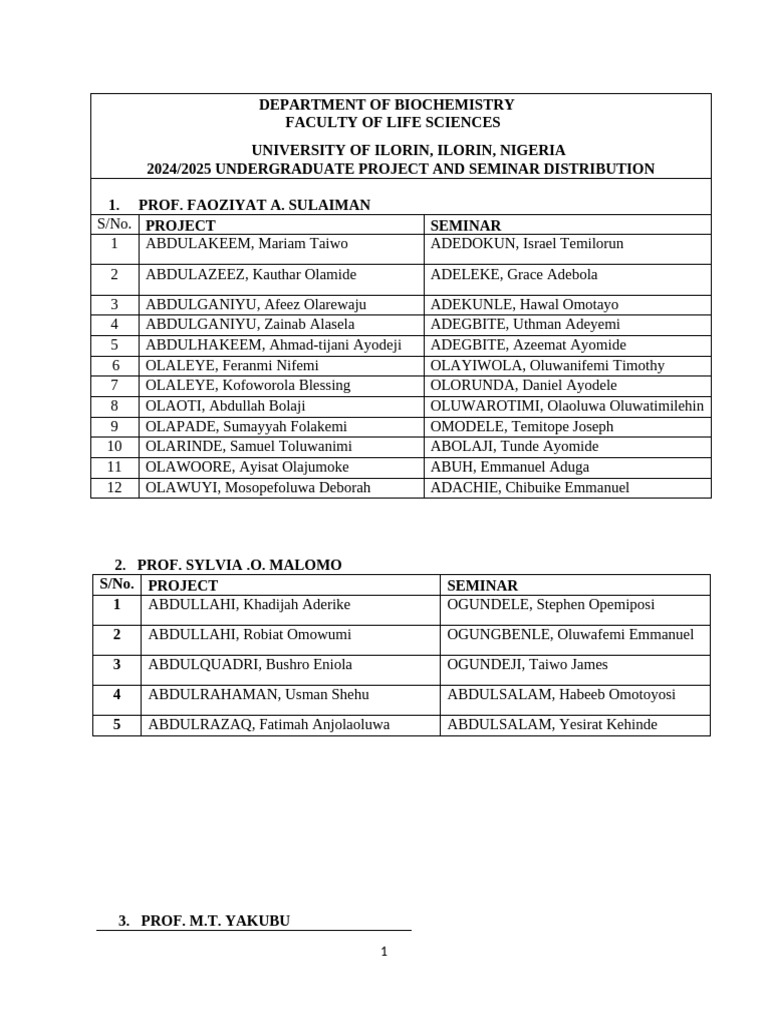 DEPARTMENT OF BIOCHEMISTRY
FACULTY OF LIFE SCIENCES

UNIVERSITY OF ILORIN, ILORIN, NIGERIA
2024/2025 UNDERGRADUATE PROJECT AND SEMINAR DISTRIBUTION

1. PROF. FAOZIYAT A. SULAIMAN

| S/No. | PROJECT | SEMINAR |
|---|---|---|
| 1 | ABDULAKEEM, Mariam Taiwo | ADEDOKUN, Israel Temilorun |
| 2 | ABDULAZEEZ, Kauthar Olamide | ADELEKE, Grace Adebola |
| 3 | ABDULGANIYU, Afeez Olarewaju | ADEKUNLE, Hawal Omotayo |
| 4 | ABDULGANIYU, Zainab Alasela | ADEGBITE, Uthman Adeyemi |
| 5 | ABDULHAKEEM, Ahmad-tijani Ayodeji | ADEGBITE, Azeemat Ayomide |
| 6 | OLALEYE, Feranmi Nifemi | OLAYIWOLA, Oluwanifemi Timothy |
| 7 | OLALEYE, Kofoworola Blessing | OLORUNDA, Daniel Ayodele |
| 8 | OLAOTI, Abdullah Bolaji | OLUWAROTIMI, Olaoluwa Oluwatimilehin |
| 9 | OLAPADE, Sumayyah Folakemi | OMODELE, Temitope Joseph |
| 10 | OLARINDE, Samuel Toluwanimi | ABOLAJI, Tunde Ayomide |
| 11 | OLAWOORE, Ayisat Olajumoke | ABUH, Emmanuel Aduga |
| 12 | OLAWUYI, Mosopefoluwa Deborah | ADACHIE, Chibuike Emmanuel |

2. PROF. SYLVIA .O. MALOMO

| S/No. | PROJECT | SEMINAR |
|---|---|---|
| 1 | ABDULLAHI, Khadijah Aderike | OGUNDELE, Stephen Opemiposi |
| 2 | ABDULLAHI, Robiat Omowumi | OGUNGBENLE, Oluwafemi Emmanuel |
| 3 | ABDULQUADRI, Bushro Eniola | OGUNDEJI, Taiwo James |
| 4 | ABDULRAHAMAN, Usman Shehu | ABDULSALAM, Habeeb Omotoyosi |
| 5 | ABDULRAZAQ, Fatimah Anjolaoluwa | ABDULSALAM, Yesirat Kehinde |

3. PROF. M.T. YAKUBU

1